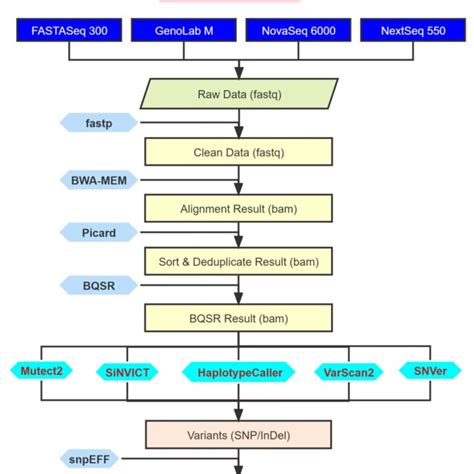 FASTASeq 300
GenoLab M
NovaSeq 6000
NextSeq 550

Raw Data (fastq)

fastp

Clean Data (fastq)

BWA-MEM

Alignment Result (bam)

Picard

Sort & Deduplicate Result (bam)

BQSR

BQSR Result (bam)

Mutect2
SiNVICT
HaplotypeCaller
VarScan2
SNVer

Variants (SNP/InDel)

snpEFF